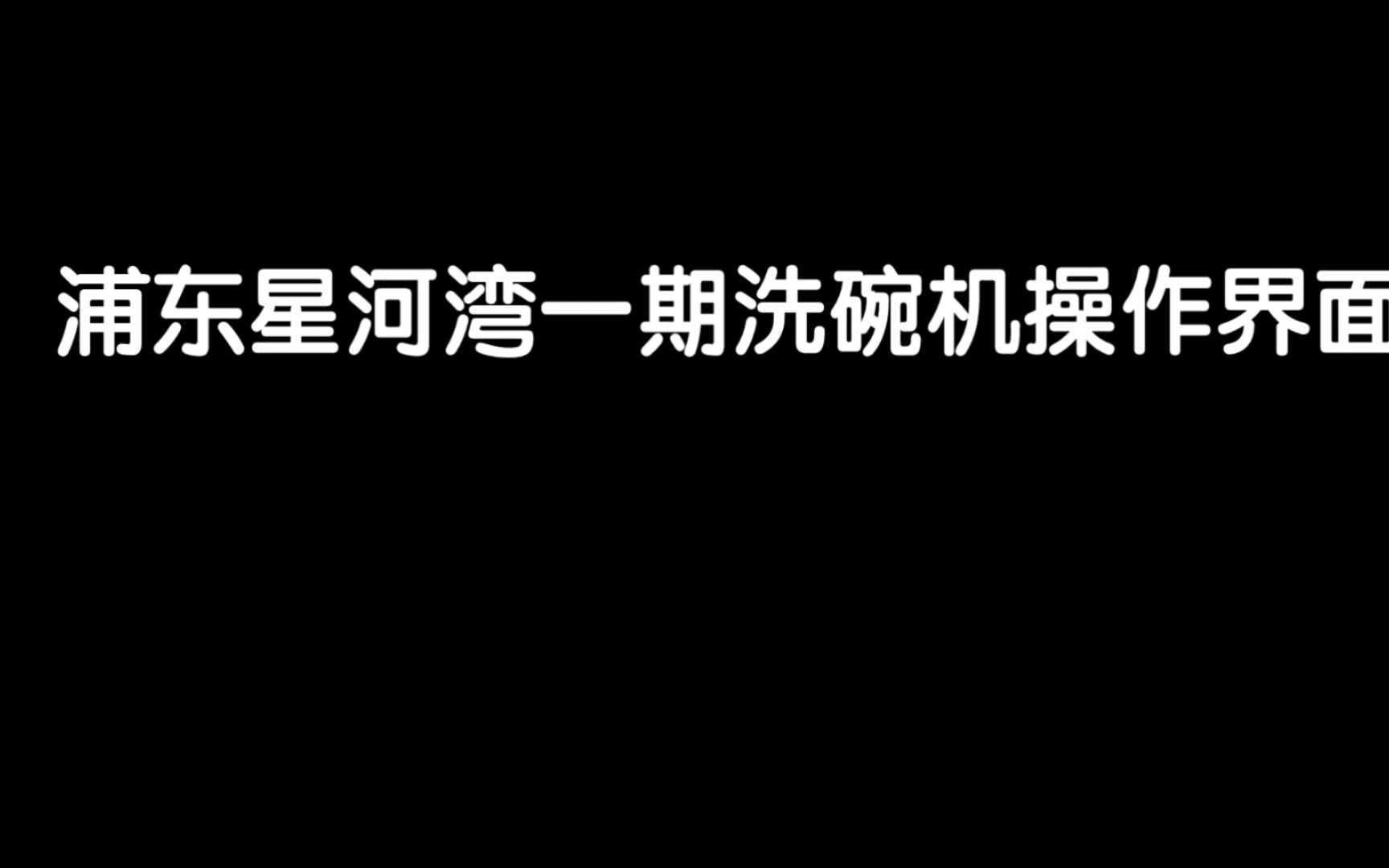 浦东星河湾一期洗碗机操作界面